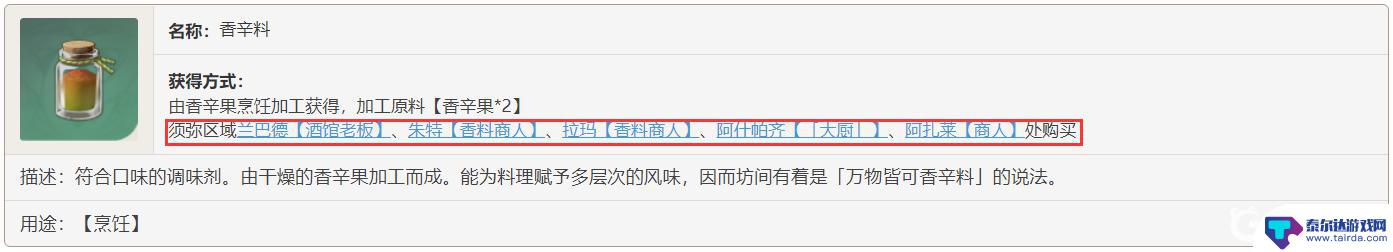 名称：香辛料

获得方式：
由香辛果烹饪加工获得，加工原料【香辛果*2】
须弥区域兰巴德【酒馆老板】、朱特【香料商人】、拉玛【香料商人】、阿什帕齐【「大厨」】、阿扎莱【商人】处购买

描述：符合口味的调味剂。由干燥的香辛果加工而成。能为料理赋予多层次的风味，因而坊间有着是「万物皆可香辛料」的说法。

用途：【烹饪】

泰尔达游戏网
www.tairda.com